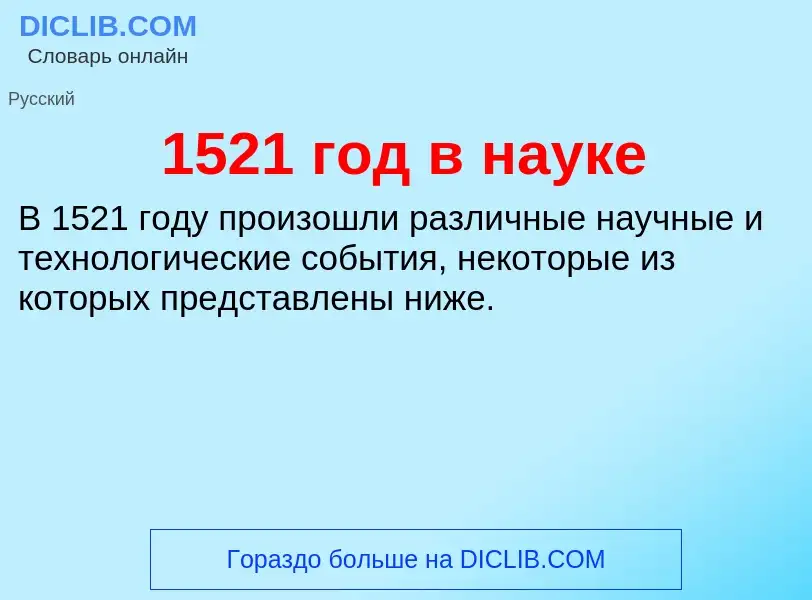 DICLIB.COM
Словарь онлайн

Русский

1521 год в науке

В 1521 году произошли различные научные и технологические события, некоторые из которых представлены ниже.

Гораздо больше на DICLIB.COM